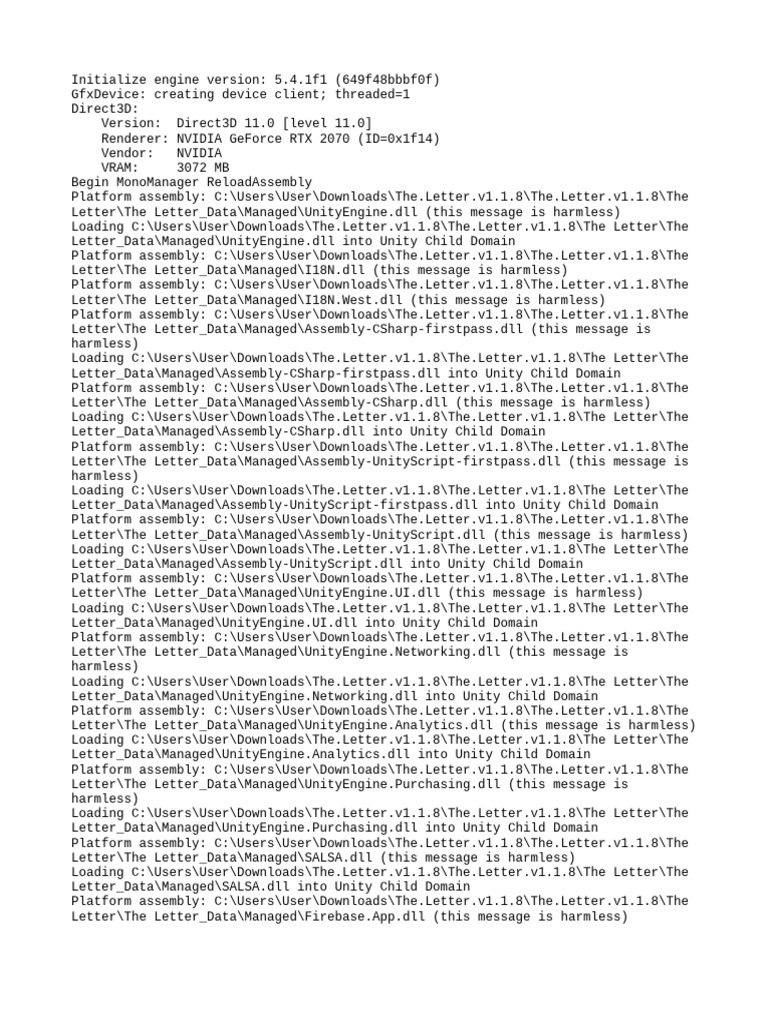 Initialize engine version: 5.4.1f1 (649f48bbbf0f)
GfxDevice: creating device client; threaded=1
Direct3D:
    Version:  Direct3D 11.0 [level 11.0]
    Renderer: NVIDIA GeForce RTX 2070 (ID=0x1f14)
    Vendor:   NVIDIA
    VRAM:     3072 MB
Begin MonoManager ReloadAssembly
Platform assembly: C:\Users\User\Downloads\The.Letter.v1.1.8\The.Letter.v1.1.8\The Letter\The Letter_Data\Managed\UnityEngine.dll (this message is harmless)
Loading C:\Users\User\Downloads\The.Letter.v1.1.8\The.Letter.v1.1.8\The Letter\The Letter_Data\Managed\UnityEngine.dll into Unity Child Domain
Platform assembly: C:\Users\User\Downloads\The.Letter.v1.1.8\The.Letter.v1.1.8\The Letter\The Letter_Data\Managed\I18N.dll (this message is harmless)
Platform assembly: C:\Users\User\Downloads\The.Letter.v1.1.8\The.Letter.v1.1.8\The Letter\The Letter_Data\Managed\I18N.West.dll (this message is harmless)
Platform assembly: C:\Users\User\Downloads\The.Letter.v1.1.8\The.Letter.v1.1.8\The Letter\The Letter_Data\Managed\Assembly-CSharp-firstpass.dll (this message is harmless)
Loading C:\Users\User\Downloads\The.Letter.v1.1.8\The.Letter.v1.1.8\The Letter\The Letter_Data\Managed\Assembly-CSharp-firstpass.dll into Unity Child Domain
Platform assembly: C:\Users\User\Downloads\The.Letter.v1.1.8\The.Letter.v1.1.8\The Letter\The Letter_Data\Managed\Assembly-CSharp.dll (this message is harmless)
Loading C:\Users\User\Downloads\The.Letter.v1.1.8\The.Letter.v1.1.8\The Letter\The Letter_Data\Managed\Assembly-CSharp.dll into Unity Child Domain
Platform assembly: C:\Users\User\Downloads\The.Letter.v1.1.8\The.Letter.v1.1.8\The Letter\The Letter_Data\Managed\Assembly-UnityScript-firstpass.dll (this message is harmless)
Loading C:\Users\User\Downloads\The.Letter.v1.1.8\The.Letter.v1.1.8\The Letter\The Letter_Data\Managed\Assembly-UnityScript-firstpass.dll into Unity Child Domain
Platform assembly: C:\Users\User\Downloads\The.Letter.v1.1.8\The.Letter.v1.1.8\The Letter\The Letter_Data\Managed\Assembly-UnityScript.dll (this message is harmless)
Loading C:\Users\User\Downloads\The.Letter.v1.1.8\The.Letter.v1.1.8\The Letter\The Letter_Data\Managed\Assembly-UnityScript.dll into Unity Child Domain
Platform assembly: C:\Users\User\Downloads\The.Letter.v1.1.8\The.Letter.v1.1.8\The Letter\The Letter_Data\Managed\UnityEngine.UI.dll (this message is harmless)
Loading C:\Users\User\Downloads\The.Letter.v1.1.8\The.Letter.v1.1.8\The Letter\The Letter_Data\Managed\UnityEngine.UI.dll into Unity Child Domain
Platform assembly: C:\Users\User\Downloads\The.Letter.v1.1.8\The.Letter.v1.1.8\The Letter\The Letter_Data\Managed\UnityEngine.Networking.dll (this message is harmless)
Loading C:\Users\User\Downloads\The.Letter.v1.1.8\The.Letter.v1.1.8\The Letter\The Letter_Data\Managed\UnityEngine.Networking.dll into Unity Child Domain
Platform assembly: C:\Users\User\Downloads\The.Letter.v1.1.8\The.Letter.v1.1.8\The Letter\The Letter_Data\Managed\UnityEngine.Analytics.dll (this message is harmless)
Loading C:\Users\User\Downloads\The.Letter.v1.1.8\The.Letter.v1.1.8\The Letter\The Letter_Data\Managed\UnityEngine.Analytics.dll into Unity Child Domain
Platform assembly: C:\Users\User\Downloads\The.Letter.v1.1.8\The.Letter.v1.1.8\The Letter\The Letter_Data\Managed\UnityEngine.Purchasing.dll (this message is harmless)
Loading C:\Users\User\Downloads\The.Letter.v1.1.8\The.Letter.v1.1.8\The Letter\The Letter_Data\Managed\UnityEngine.Purchasing.dll into Unity Child Domain
Platform assembly: C:\Users\User\Downloads\The.Letter.v1.1.8\The.Letter.v1.1.8\The Letter\The Letter_Data\Managed\SALSA.dll (this message is harmless)
Loading C:\Users\User\Downloads\The.Letter.v1.1.8\The.Letter.v1.1.8\The Letter\The Letter_Data\Managed\SALSA.dll into Unity Child Domain
Platform assembly: C:\Users\User\Downloads\The.Letter.v1.1.8\The.Letter.v1.1.8\The Letter\The Letter_Data\Managed\Firebase.App.dll (this message is harmless)